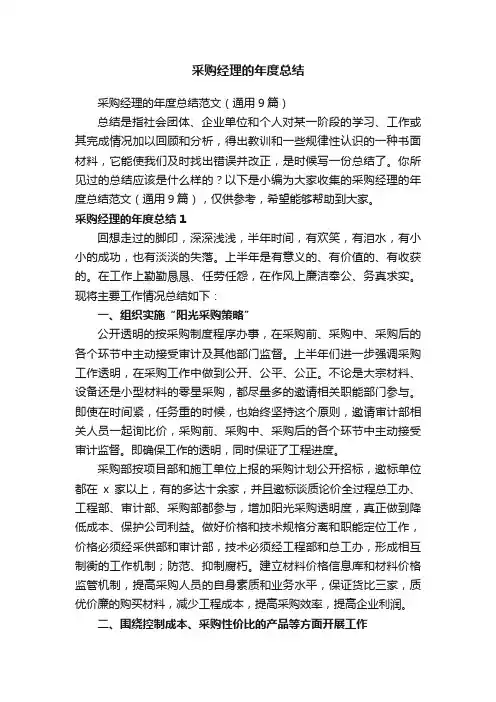 采购经理的年度总结

采购经理的年度总结范文（通用9篇）

总结是指社会团体、企业单位和个人对某一阶段的学习、工作或其完成情况加以回顾和分析，得出教训和一些规律性认识的一种书面材料，它能使我们及时找出错误并改正，是时候写一份总结了。你所见过的总结应该是什么样的？以下是小编为大家收集的采购经理的年度总结范文（通用9篇），仅供参考，希望能够帮助到大家。

采购经理的年度总结1

回想走过的脚印，深深浅浅，半年时间，有欢笑，有泪水，有小小的成功，也有淡淡的失落。上半年是有意义的、有价值的、有收获的。在工作上勤勤恳恳、任劳任怨，在作风上廉洁奉公、务真求实。现将主要工作情况总结如下：

一、组织实施“阳光采购策略”

公开透明的按采购制度程序办事，在采购前、采购中、采购后的各个环节中主动接受审计及其他部门监督。上半年们进一步强调采购工作透明，在采购工作中做到公开、公平、公正。不论是大宗材料、设备还是小型材料的零星采购，都尽量多的邀请相关职能部门参与。即使在时间紧，任务重的时候，也始终坚持这个原则，邀请审计部相关人员一起询比价，采购前、采购中、采购后的各个环节中主动接受审计监督。即确保工作的透明，同时保证了工程进度。

采购部按项目部和施工单位上报的采购计划公开招标，邀标单位都在 x 家以上，有的多达十余家，并且邀标谈质论价全过程总工办、工程部、审计部、采购部都参与，增加阳光采购透明度，真正做到降低成本、保护公司利益。做好价格和技术规格分离和职能定位工作，价格必须经采供部和审计部，技术必须经工程部和总工办，形成相互制衡的工作机制；防范、抑制腐朽。建立材料价格信息库和材料价格监管机制，提高采购人员的自身素质和业务水平，保证货比三家，质优价廉的购买材料，减少工程成本，提高采购效率，提高企业利润。

二、围绕控制成本、采购性价比的产品等方面开展工作